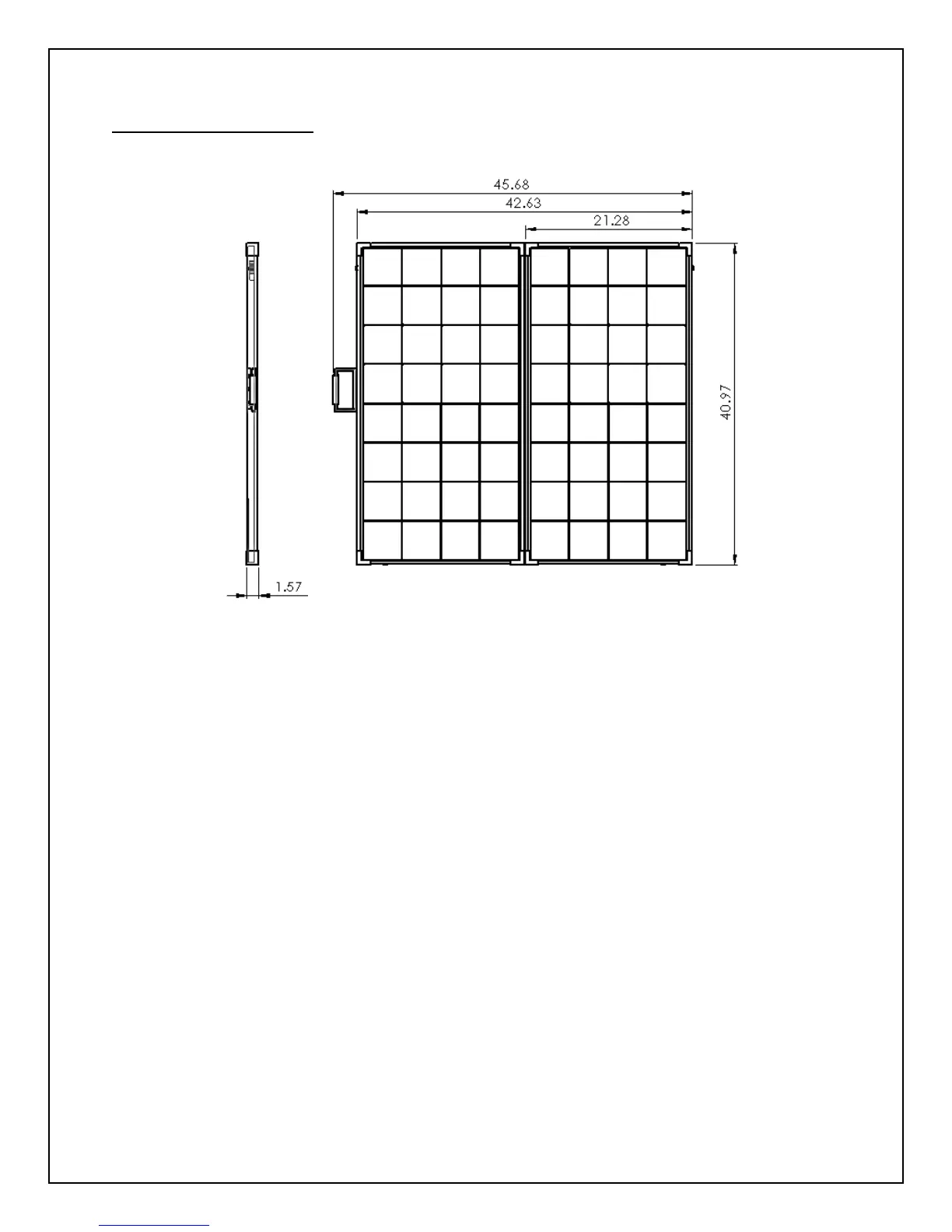 45.68
42.63
21.28
40.97
1.57